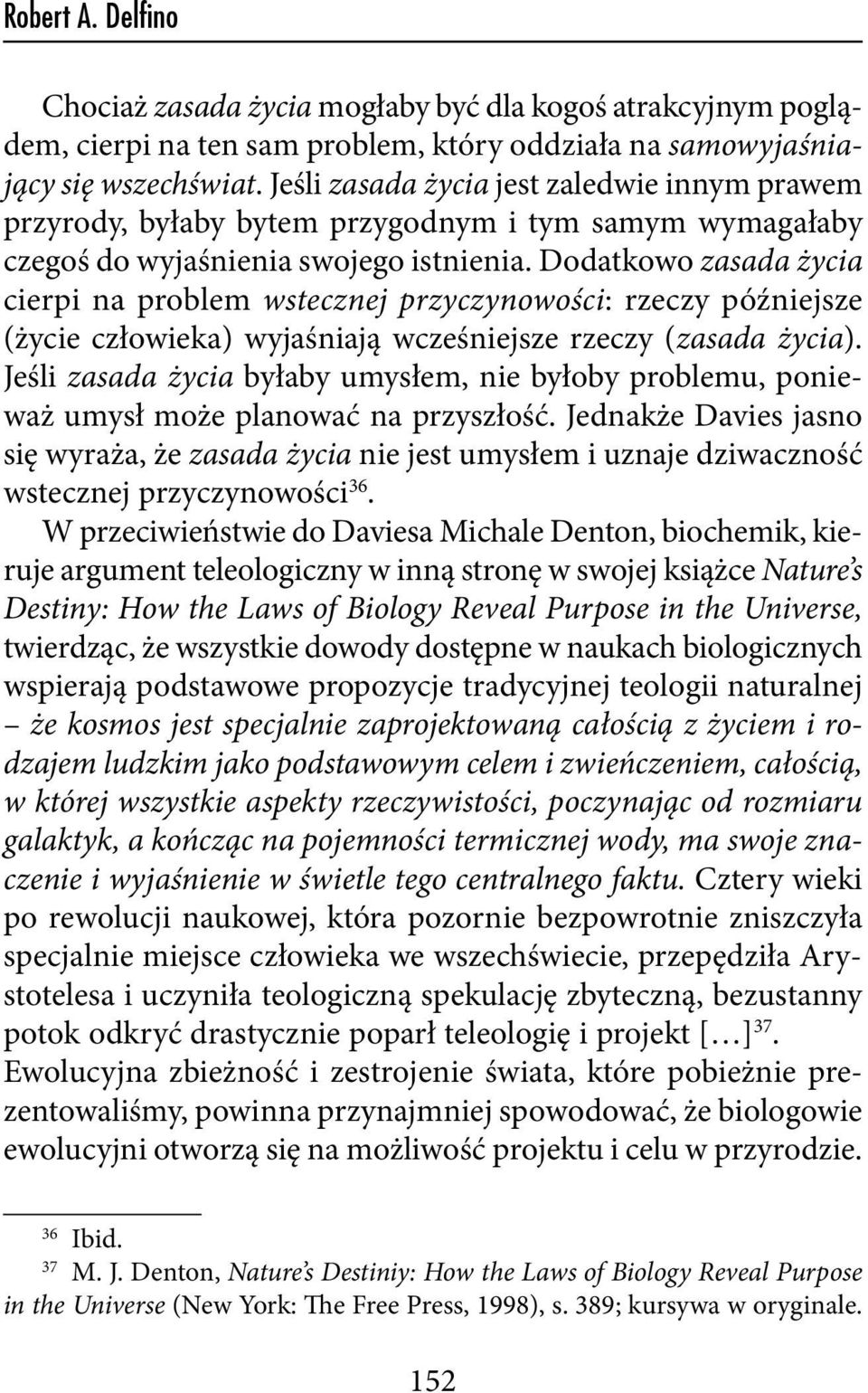 Robert A. Delfino

Chociaż zasada życia mogłaby być dla kogoś atrakcyjnym poglądem, cierpi na ten sam problem, który oddziała na samowyjaśniający się wszechświat. Jeśli zasada życia jest zaledwie innym prawem przyrody, byłaby bytem przygodnym i tym samym wymagałaby czegoś do wyjaśnienia swojego istnienia. Dodatkowo zasada życia cierpi na problem wstecznej przyczynowości: rzeczy późniejsze (życie człowieka) wyjaśniają wcześniejsze rzeczy (zasada życia). Jeśli zasada życia byłaby umysłem, nie byłoby problemu, ponieważ umysł może planować na przyszłość. Jednakże Davies jasno się wyraża, że zasada życia nie jest umysłem i uznaje dziwaczność wstecznej przyczynowości$^{36}$.

W przeciwieństwie do Daviesa Michale Denton, biochemik, kieruje argument teleologiczny w inną stronę w swojej książce Nature's Destiny: How the Laws of Biology Reveal Purpose in the Universe, twierdząc, że wszystkie dowody dostępne w naukach biologicznych wspierają podstawowe propozycje tradycyjnej teologii naturalnej – że kosmos jest specjalnie zaprojektowaną całością z życiem i rodzajem ludzkim jako podstawowym celem i zwieńczeniem, całością, w której wszystkie aspekty rzeczywistości, poczynając od rozmiaru galaktyk, a kończąc na pojemności termicznej wody, ma swoje znaczenie i wyjaśnienie w świetle tego centralnego faktu. Cztery wieki po rewolucji naukowej, która pozornie bezpowrotnie zniszczyła specjalnie miejsce człowieka we wszechświecie, przepędziła Arystotelesa i uczyniła teologiczną spekulację zbyteczną, bezustanny potok odkryć drastycznie poparł teleologię i projekt […]$^{37}$. Ewolucyjna zbieżność i zestrojenie świata, które pobieżnie prezentowaliśmy, powinna przynajmniej spowodować, że biologowie ewolucyjni otworzą się na możliwość projektu i celu w przyrodzie.

$^{36}$ Ibid.

$^{37}$ M. J. Denton, Nature's Destiniy: How the Laws of Biology Reveal Purpose in the Universe (New York: The Free Press, 1998), s. 389; kursywa w oryginale.

152